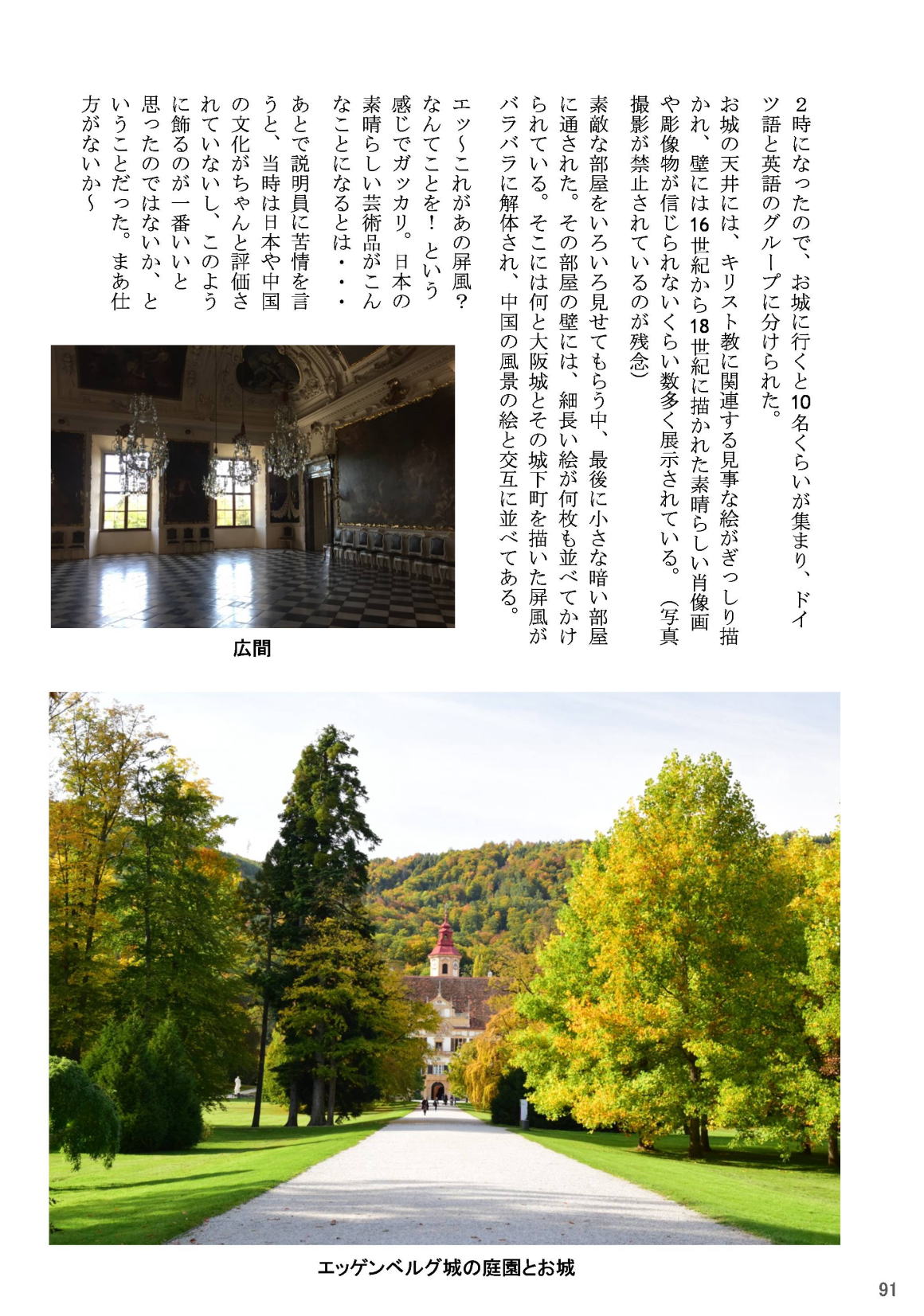 2時になったので、お城に行くと10名くらいが集まり、ドイツ語と英語のグループに分けられた。

お城の天井には、キリスト教に関連する見事な絵がぎっしり描かれ、壁には16世紀から18世紀に描かれた素晴らしい肖像画や彫像物が信じられないくらい数多く展示されている。（写真撮影が禁止されているのが残念）

素敵な部屋をいろいろ見せてもらう中、最後に小さな暗い部屋に通された。その部屋の壁には、細長い絵が何枚も並べてかけられている。そこには何と大阪城とその城下町を描いた屏風がバラバラに解体され、中国の風景の絵と交互に並べてある。

エッ～これがあの屏風？なんてことを！という感じでガッカリ。日本の素晴らしい芸術品がこんなことになるとは・・・

あとで説明員に苦情を言うと、当時は日本や中国の文化がちゃんと評価されていないし、このように飾るのが一番いいと思ったのではないか、ということだった。まあ仕方がないか～

広間

エッゲンベルグ城の庭園とお城

91